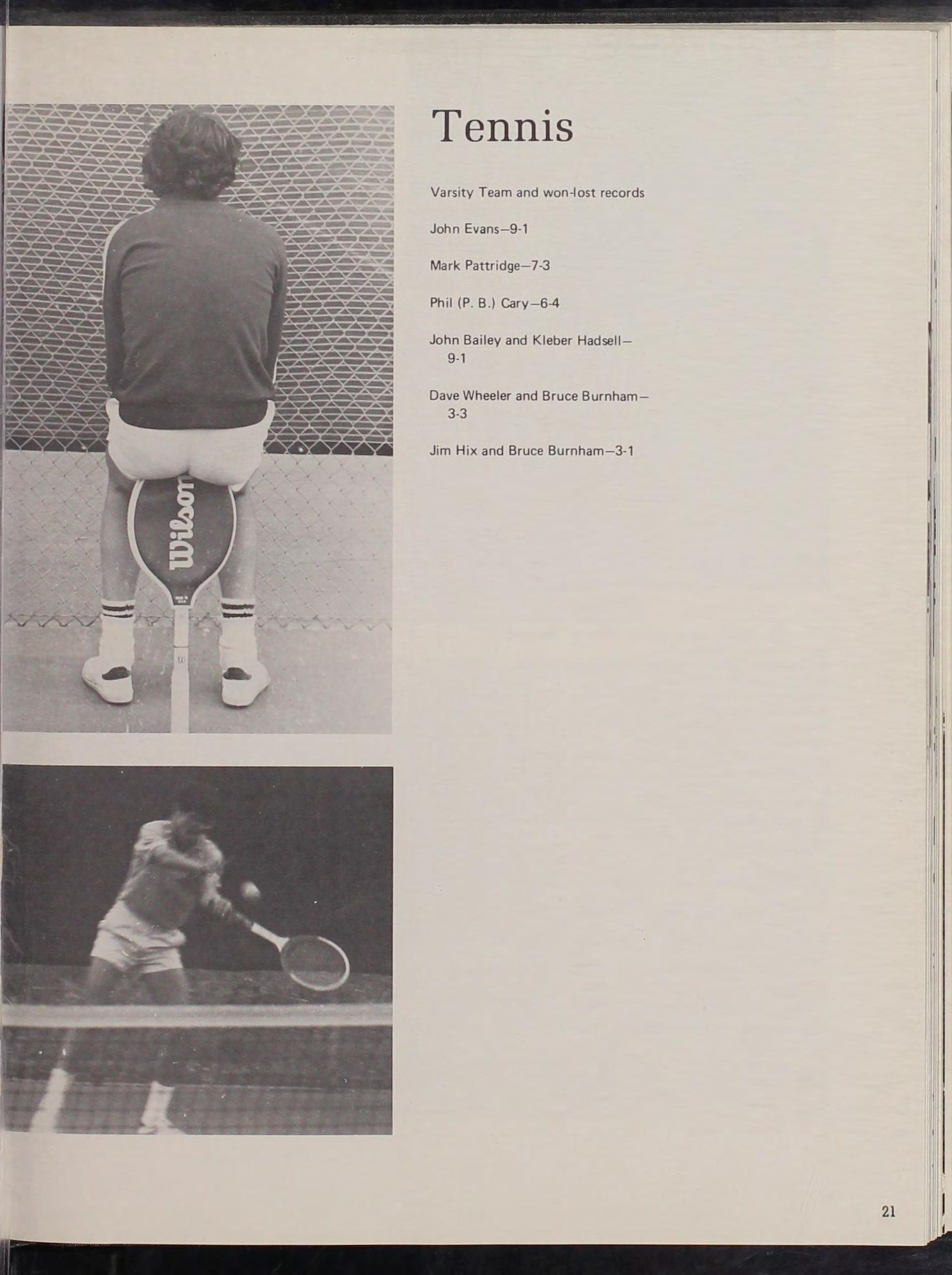 Wilson

Tennis

Varsity Team and won-lost records

John Evans—9-1

Mark Pattridge—7-3

Phil (P. B.) Cary—6-4

John Bailey and Kleber Hadsell—9-1

Dave Wheeler and Bruce Burnham—3-3

Jim Hix and Bruce Burnham—3-1

21